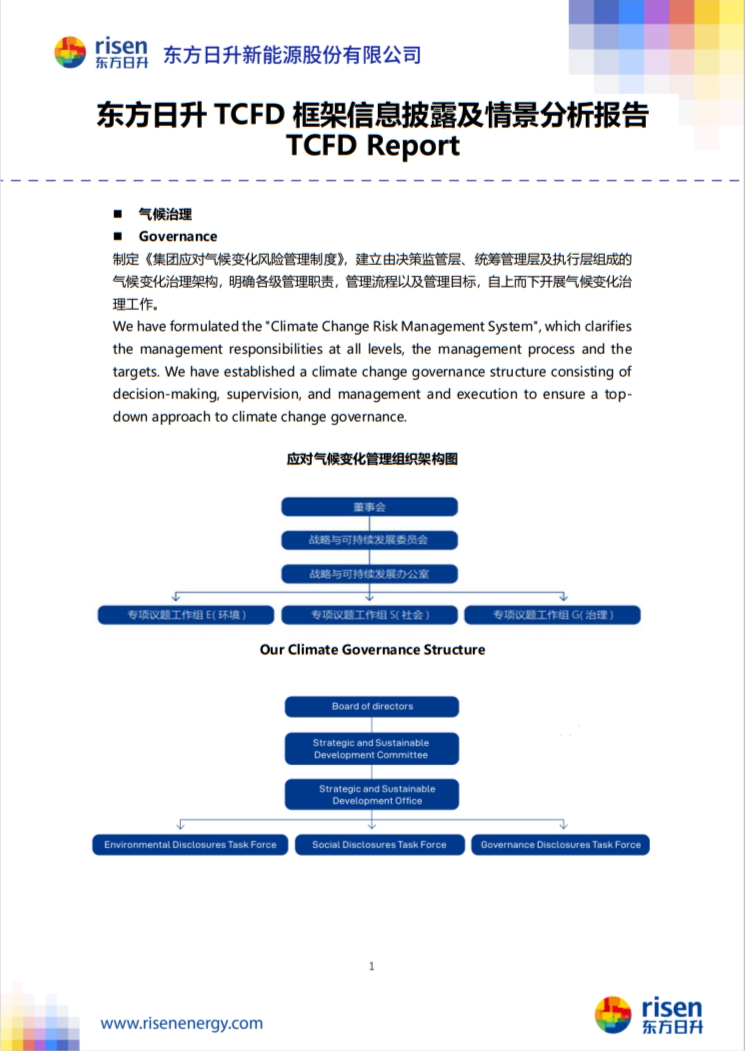 risen
东方日升

东方日升新能源股份有限公司

东方日升 TCFD 框架信息披露及情景分析报告
TCFD Report

■ 气候治理
■ Governance

制定《集团应对气候变化风险管理制度》，建立由决策监管层、统筹管理层及执行层组成的气候变化治理架构，明确各级管理职责，管理流程以及管理目标，自上而下开展气候变化治理工作。

We have formulated the "Climate Change Risk Management System", which clarifies the management responsibilities at all levels, the management process and the targets. We have established a climate change governance structure consisting of decision-making, supervision, and management and execution to ensure a top-down approach to climate change governance.

应对气候变化管理组织架构图

董事会
战略与可持续发展委员会
战略与可持续发展办公室
专项议题工作组 E(环境)
专项议题工作组 S(社会)
专项议题工作组 G(治理)

Our Climate Governance Structure

Board of directors
Strategic and Sustainable Development Committee
Strategic and Sustainable Development Office
Environmental Disclosures Task Force
Social Disclosures Task Force
Governance Disclosures Task Force

1

www.risenenergy.com

risen
东方日升